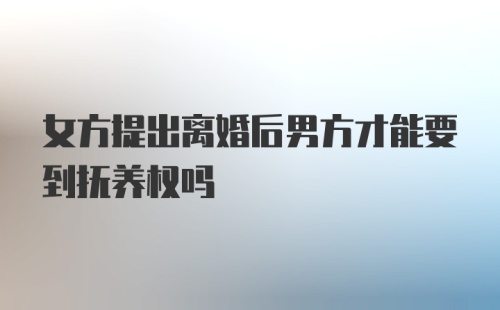 女方提出离婚后男方才能要到抚养权吗